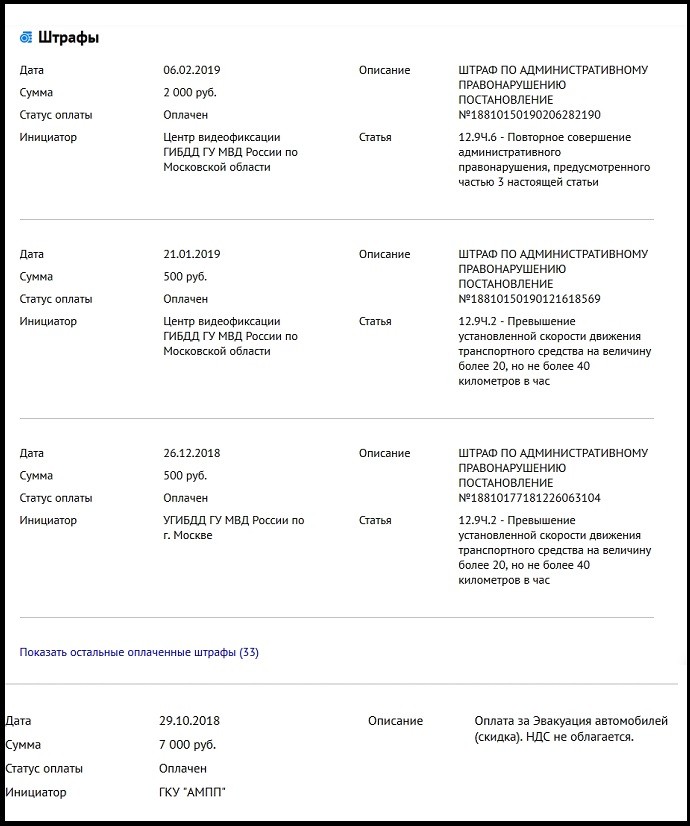 Штрафы

Дата 06.02.2019
Сумма 2 000 руб.
Статус оплаты Оплачен
Инициатор Центр видеофиксации ГИБДД ГУ МВД России по Московской области

Описание ШТРАФ ПО АДМИНИСТРАТИВНОМУ ПРАВОНАРУШЕНИЮ ПОСТАНОВЛЕНИЕ №18810150190206282190
Статья 12.9Ч.6 - Повторное совершение административного правонарушения, предусмотренного частью 3 настоящей статьи

Дата 21.01.2019
Сумма 500 руб.
Статус оплаты Оплачен
Инициатор Центр видеофиксации ГИБДД ГУ МВД России по Московской области

Описание ШТРАФ ПО АДМИНИСТРАТИВНОМУ ПРАВОНАРУШЕНИЮ ПОСТАНОВЛЕНИЕ №18810150190121618569
Статья 12.9Ч.2 - Превышение установленной скорости движения транспортного средства на величину более 20, но не более 40 километров в час

Дата 26.12.2018
Сумма 500 руб.
Статус оплаты Оплачен
Инициатор УГИБДД ГУ МВД России по г. Москве

Описание ШТРАФ ПО АДМИНИСТРАТИВНОМУ ПРАВОНАРУШЕНИЮ ПОСТАНОВЛЕНИЕ №18810177181226063104
Статья 12.9Ч.2 - Превышение установленной скорости движения транспортного средства на величину более 20, но не более 40 километров в час

Показать остальные оплаченные штрафы (33)

Дата 29.10.2018
Сумма 7 000 руб.
Статус оплаты Оплачен
Инициатор ГКУ "АМПП"

Описание Оплата за Эвакуация автомобилей (скидка). НДС не облагается.